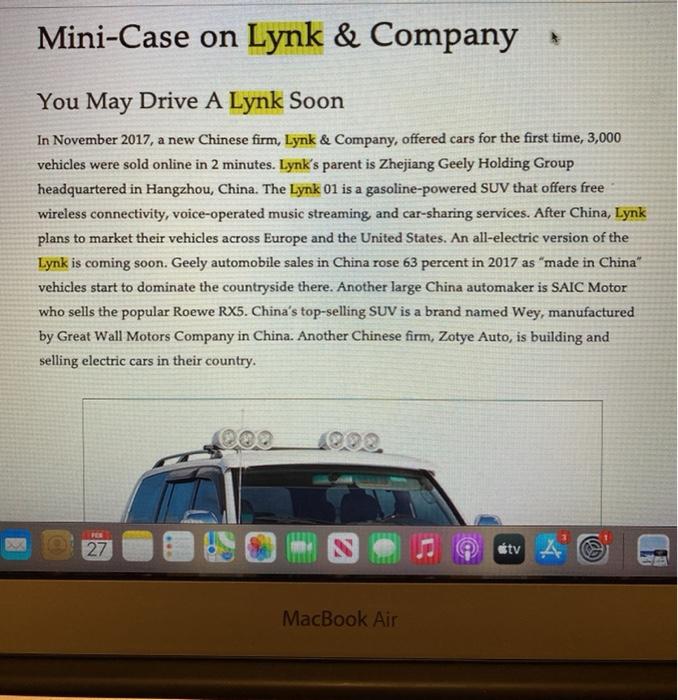 Mini-Case on Lynk & Company

You May Drive A Lynk Soon

In November 2017, a new Chinese firm, Lynk & Company, offered cars for the first time, 3,000 vehicles were sold online in 2 minutes. Lynk's parent is Zhejiang Geely Holding Group headquartered in Hangzhou, China. The Lynk 01 is a gasoline-powered SUV that offers free wireless connectivity, voice-operated music streaming, and car-sharing services. After China, Lynk plans to market their vehicles across Europe and the United States. An all-electric version of the Lynk is coming soon. Geely automobile sales in China rose 63 percent in 2017 as "made in China" vehicles start to dominate the countryside there. Another large China automaker is SAIC Motor who sells the popular Roewe RX5. China's top-selling SUV is a brand named Wey, manufactured by Great Wall Motors Company in China. Another Chinese firm, Zotye Auto, is building and selling electric cars in their country.

FEB
27

tv

3

1

MacBook Air